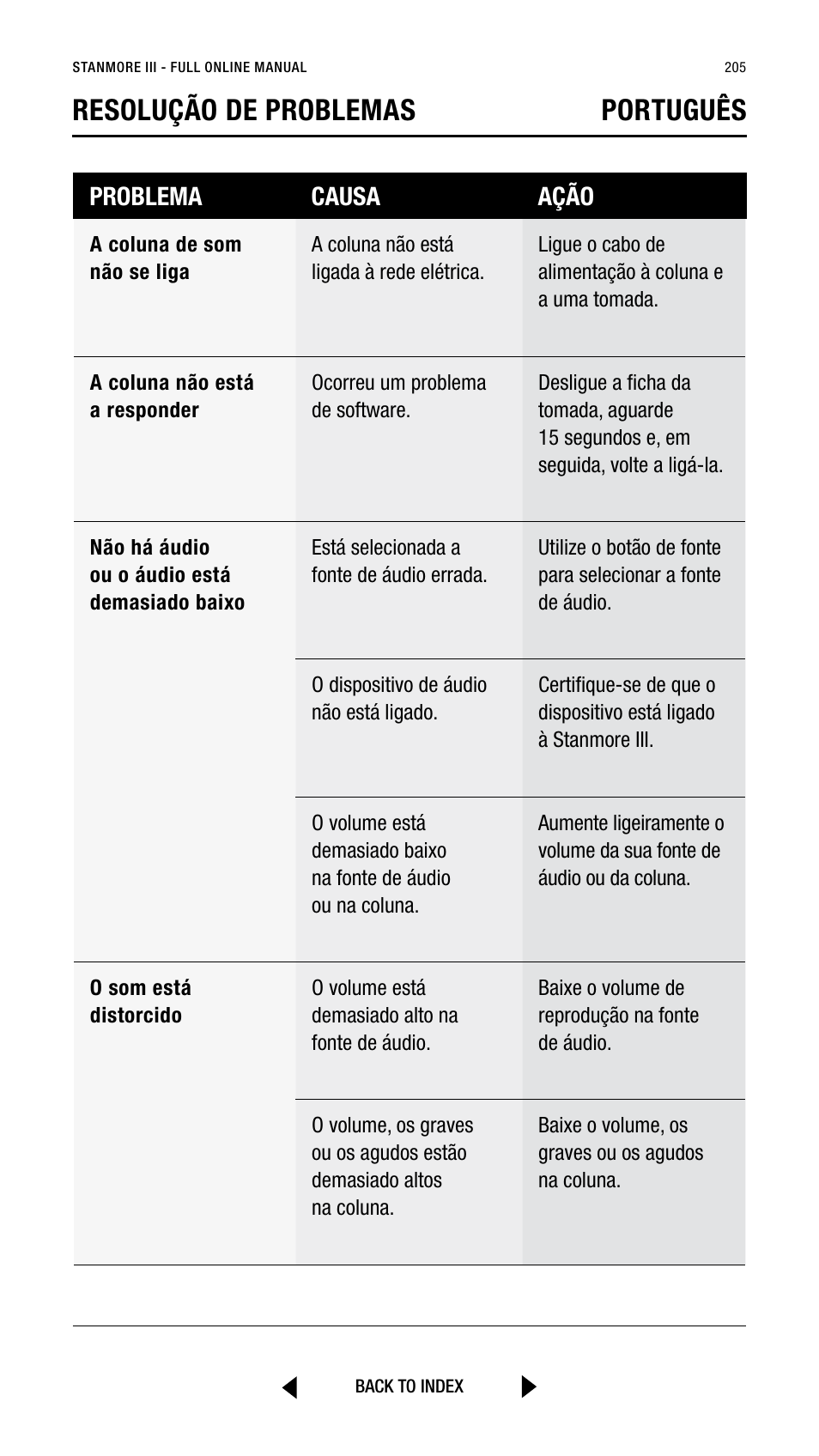 STANMORE III - FULL ONLINE MANUAL 205

RESOLUÇÃO DE PROBLEMAS PORTUGUÊS

| PROBLEMA | CAUSA | AÇÃO |
|---|---|---|
| A coluna de som não se liga | A coluna não está ligada à rede elétrica. | Ligue o cabo de alimentação à coluna e a uma tomada. |
| A coluna não está a responder | Ocorreu um problema de software. | Desligue a ficha da tomada, aguarde 15 segundos e, em seguida, volte a ligá-la. |
| Não há áudio ou o áudio está demasiado baixo | Está selecionada a fonte de áudio errada. | Utilize o botão de fonte para selecionar a fonte de áudio. |
| | O dispositivo de áudio não está ligado. | Certifique-se de que o dispositivo está ligado à Stanmore III. |
| | O volume está demasiado baixo na fonte de áudio ou na coluna. | Aumente ligeiramente o volume da sua fonte de áudio ou da coluna. |
| O som está distorcido | O volume está demasiado alto na fonte de áudio. | Baixe o volume de reprodução na fonte de áudio. |
| | O volume, os graves ou os agudos estão demasiado altos na coluna. | Baixe o volume, os graves ou os agudos na coluna. |

BACK TO INDEX